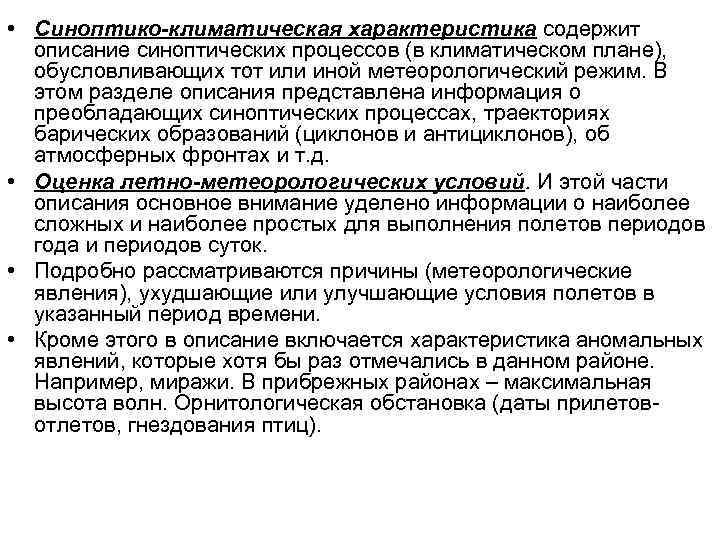 • Синоптико-климатическая характеристика содержит описание синоптических процессов (в климатическом плане), обусловливающих тот или иной метеорологический режим. В этом разделе описания представлена информация о преобладающих синоптических процессах, траекториях барических образований (циклонов и антициклонов), об атмосферных фронтах и т.д.

• Оценка летно-метеорологических условий. И этой части описания основное внимание уделено информации о наиболее сложных и наиболее простых для выполнения полетов периодов года и периодов суток.

• Подробно рассматриваются причины (метеорологические явления), ухудшающие или улучшающие условия полетов в указанный период времени.

• Кроме этого в описание включается характеристика аномальных явлений, которые хотя бы раз отмечались в данном районе. Например, миражи. В прибрежных районах – максимальная высота волн. Орнитологическая обстановка (даты прилетов-отлетов, гнездования птиц).